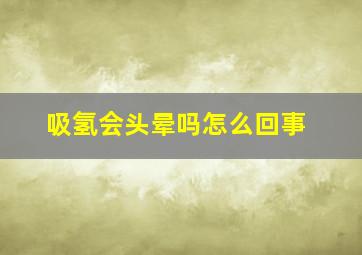 吸氢会头晕吗怎么回事